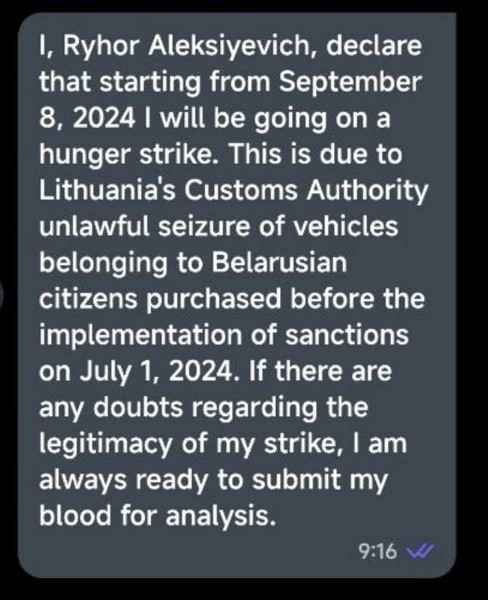 I, Ryhor Aleksiyevich, declare that starting from September 8, 2024 I will be going on a hunger strike. This is due to Lithuania's Customs Authority unlawful seizure of vehicles belonging to Belarusian citizens purchased before the implementation of sanctions on July 1, 2024. If there are any doubts regarding the legitimacy of my strike, I am always ready to submit my blood for analysis.

9:16